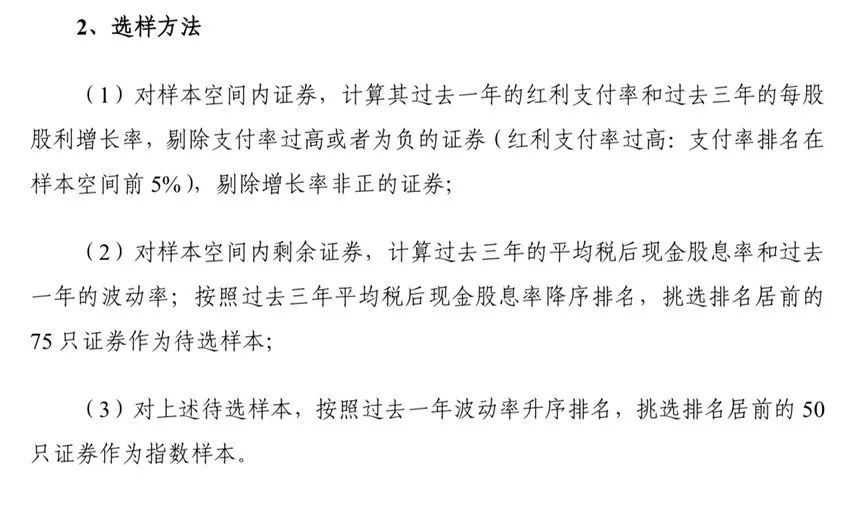 2、选样方法

（1）对样本空间内证券，计算其过去一年的红利支付率和过去三年的每股股利增长率，剔除支付率过高或者为负的证券（红利支付率过高：支付率排名在样本空间前5%），剔除增长率非正的证券；

（2）对样本空间内剩余证券，计算过去三年的平均税后现金股息率和过去一年的波动率；按照过去三年平均税后现金股息率降序排名，挑选排名居前的75只证券作为待选样本；

（3）对上述待选样本，按照过去一年波动率升序排名，挑选排名居前的50只证券作为指数样本。